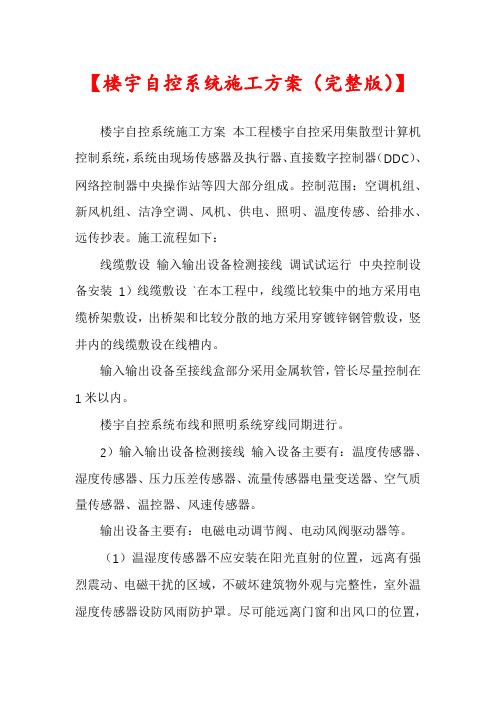 【楼宇自控系统施工方案（完整版）】

楼宇自控系统施工方案 本工程楼宇自控采用集散型计算机控制系统，系统由现场传感器及执行器、直接数字控制器（DDC）、网络控制器中央操作站等四大部分组成。控制范围：空调机组、新风机组、洁净空调、风机、供电、照明、温度传感、给排水、远传抄表。施工流程如下：

线缆敷设 输入输出设备检测接线 调试试运行 中央控制设备安装 1）线缆敷设 `在本工程中，线缆比较集中的地方采用电缆桥架敷设，出桥架和比较分散的地方采用穿镀锌钢管敷设，竖井内的线缆敷设在线槽内。

输入输出设备至接线盒部分采用金属软管，管长尽量控制在1米以内。

楼宇自控系统布线和照明系统穿线同期进行。

2）输入输出设备检测接线 输入设备主要有：温度传感器、湿度传感器、压力压差传感器、流量传感器电量变送器、空气质量传感器、温控器、风速传感器。

输出设备主要有：电磁电动调节阀、电动风阀驱动器等。

（1）温湿度传感器不应安装在阳光直射的位置，远离有强烈震动、电磁干扰的区域，不破坏建筑物外观与完整性，室外温湿度传感器设防风雨防护罩。尽可能远离门窗和出风口的位置，